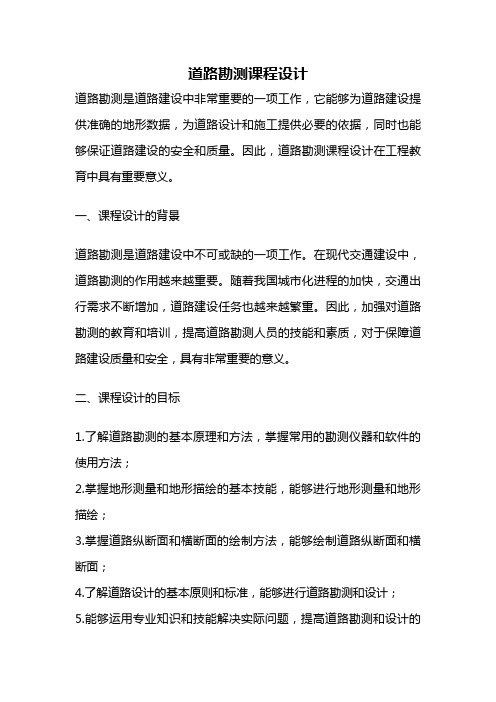 道路勘测课程设计

道路勘测是道路建设中非常重要的一项工作，它能够为道路建设提供准确的地形数据，为道路设计和施工提供必要的依据，同时也能够保证道路建设的安全和质量。因此，道路勘测课程设计在工程教育中具有重要意义。

一、课程设计的背景

道路勘测是道路建设中不可或缺的一项工作。在现代交通建设中，道路勘测的作用越来越重要。随着我国城市化进程的加快，交通出行需求不断增加，道路建设任务也越来越繁重。因此，加强对道路勘测的教育和培训，提高道路勘测人员的技能和素质，对于保障道路建设质量和安全，具有非常重要的意义。

二、课程设计的目标

1.了解道路勘测的基本原理和方法，掌握常用的勘测仪器和软件的使用方法；

2.掌握地形测量和地形描绘的基本技能，能够进行地形测量和地形描绘；

3.掌握道路纵断面和横断面的绘制方法，能够绘制道路纵断面和横断面；

4.了解道路设计的基本原则和标准，能够进行道路勘测和设计；

5.能够运用专业知识和技能解决实际问题，提高道路勘测和设计的